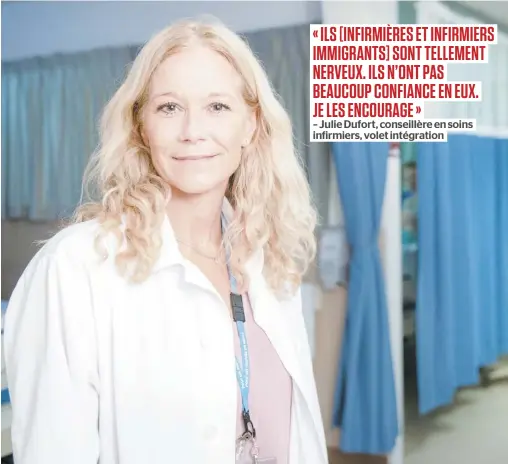 « ILS [INFIRMIÈRES ET INFIRMIERS IMMIGRANTS] SONT TELLEMENT NERVEUX. ILS N'ONT PAS BEAUCOUP CONFIANCE EN EUX. JE LES ENCOURAGE »

– Julie Dufort, conseillère en soins infirmiers, volet intégration